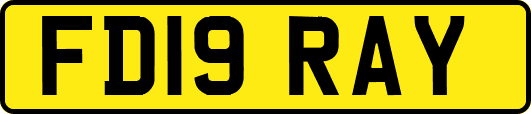 FD19 RAY